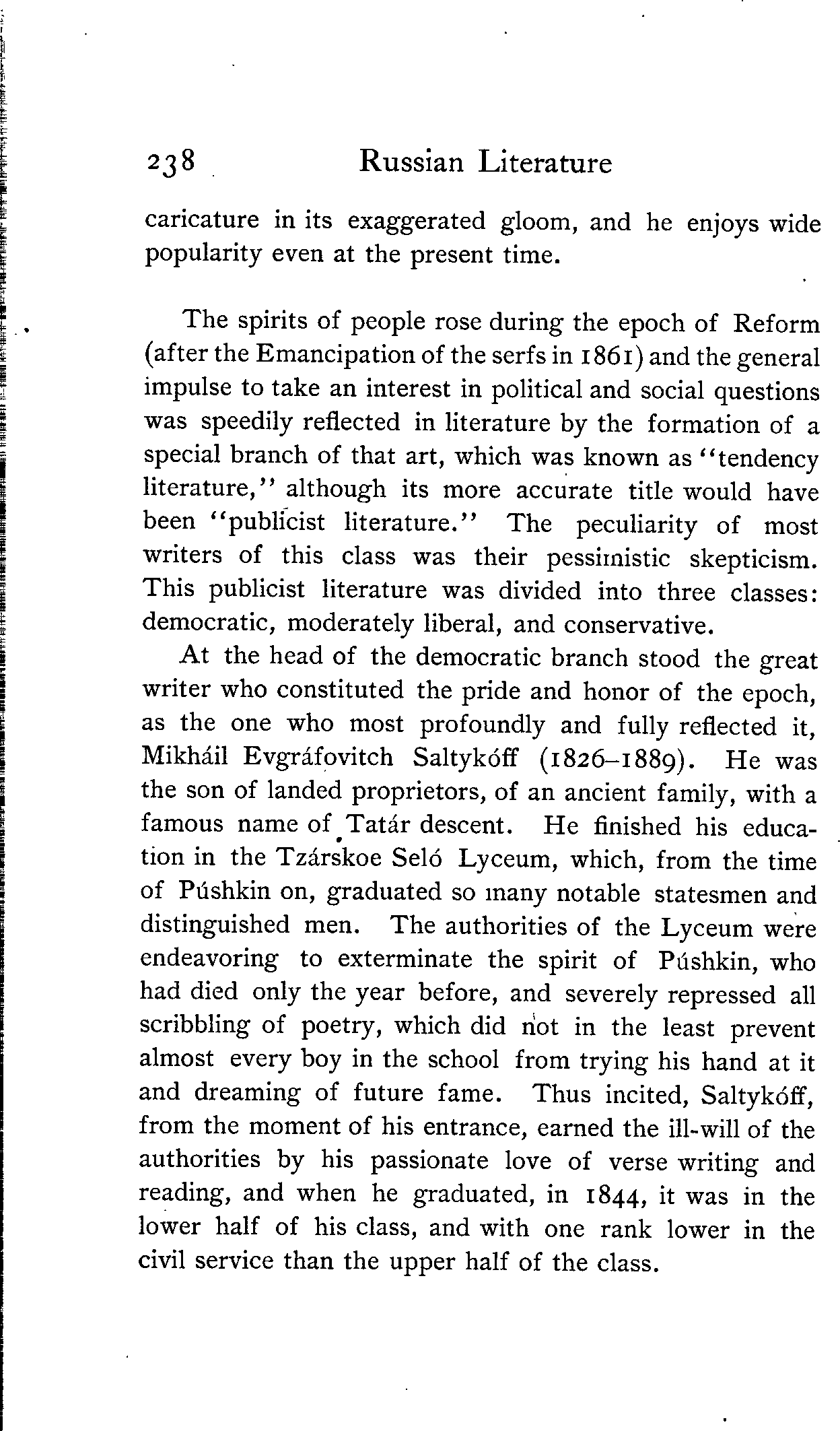 238 Russian Literature

caricature in its exaggerated gloom, and he enjoys wide popularity even at the present time.

The spirits of people rose during the epoch of Reform (after the Emancipation of the serfs in 1861) and the general impulse to take an interest in political and social questions was speedily reflected in literature by the formation of a special branch of that art, which was known as "tendency literature," although its more accurate title would have been "publicist literature." The peculiarity of most writers of this class was their pessimistic skepticism. This publicist literature was divided into three classes: democratic, moderately liberal, and conservative.

At the head of the democratic branch stood the great writer who constituted the pride and honor of the epoch, as the one who most profoundly and fully reflected it, Mikháil Evgráfovitch Saltykóff (1826–1889). He was the son of landed proprietors, of an ancient family, with a famous name of Tatár descent. He finished his education in the Tzárskoe Seló Lyceum, which, from the time of Púshkin on, graduated so many notable statesmen and distinguished men. The authorities of the Lyceum were endeavoring to exterminate the spirit of Púshkin, who had died only the year before, and severely repressed all scribbling of poetry, which did not in the least prevent almost every boy in the school from trying his hand at it and dreaming of future fame. Thus incited, Saltykóff, from the moment of his entrance, earned the ill-will of the authorities by his passionate love of verse writing and reading, and when he graduated, in 1844, it was in the lower half of his class, and with one rank lower in the civil service than the upper half of the class.